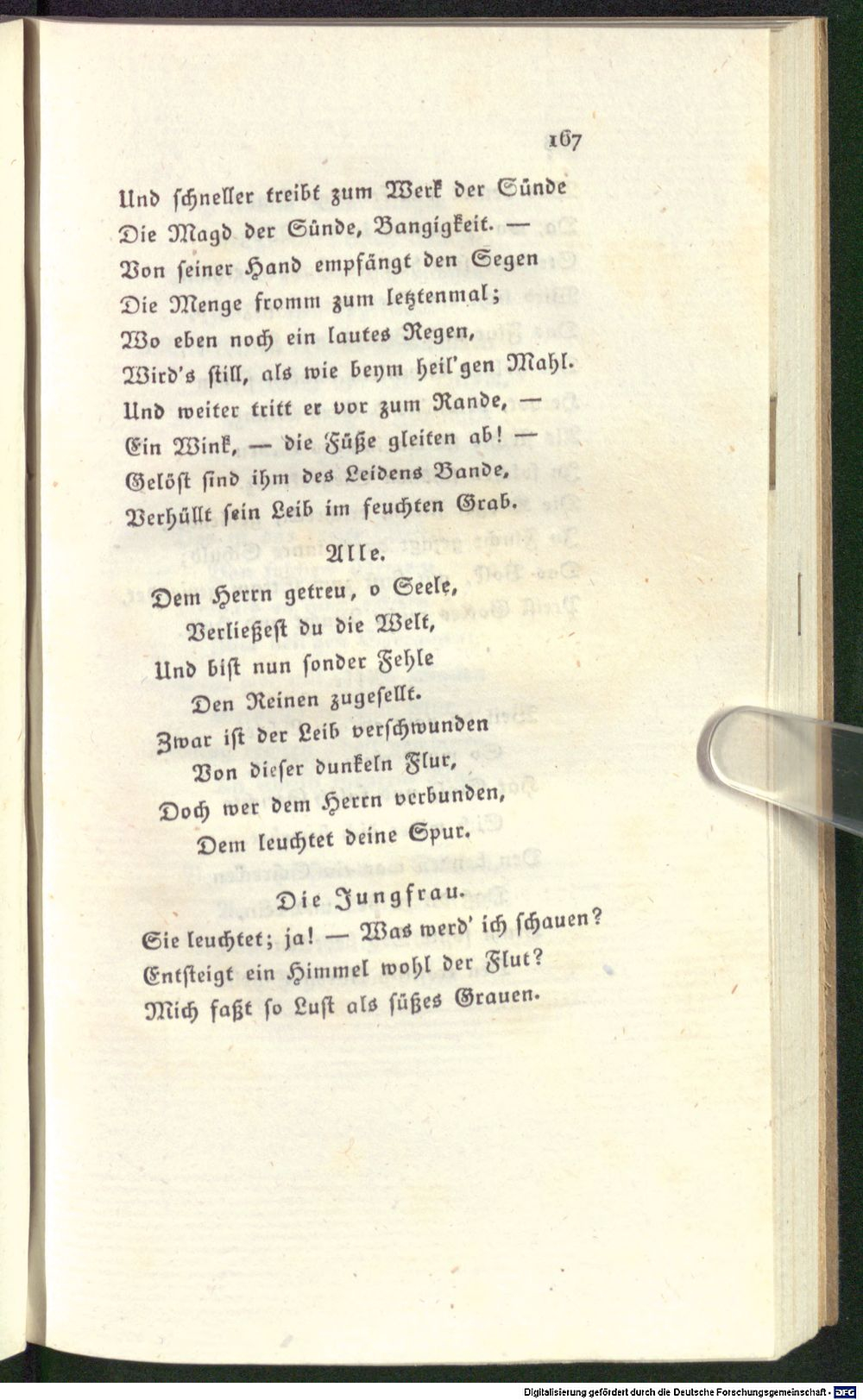 167

Und schneller treibt zum Werk der Sünde
Die Magd der Sünde, Bangigkeit. —
Von seiner Hand empfängt den Segen
Die Menge fromm zum letztenmal;
Wo eben noch ein lautes Regen,
Wird's still, als wie beym heil'gen Mahl.
Und weiter tritt er vor zum Rande, —
Ein Wink, — die Füße gleiten ab! —
Gelöst sind ihm des Leidens Bande,
Verhüllt sein Leib im feuchten Grab.

Alle.

Dem Herrn getreu, o Seele,
Verließest du die Welt,
Und bist nun sonder Fehle
Den Reinen zugesellt.
Zwar ist der Leib verschwunden
Von dieser dunkeln Flur,
Doch wer dem Herrn verbunden,
Dem leuchtet deine Spur.

Die Jungfrau.

Sie leuchtet; ja! — Was werd' ich schauen?
Entsteigt ein Himmel wohl der Flut?
Mich faßt so Lust als süßes Grauen.

Digitalisierung gefördert durch die Deutsche Forschungsgemeinschaft - DFG